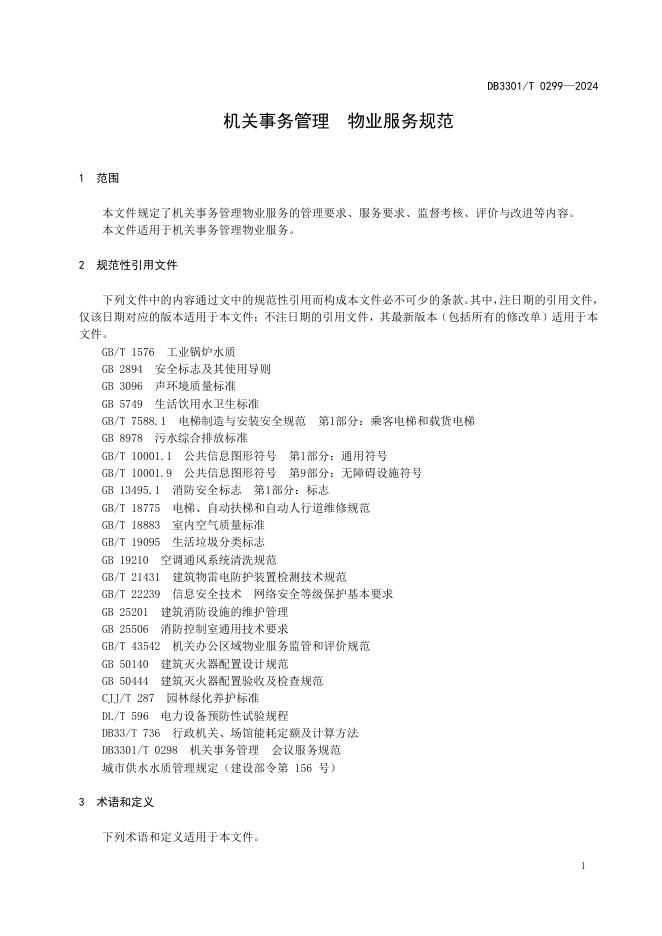 DB3301/T 0299—2024

机关事务管理　物业服务规范

1　范围

本文件规定了机关事务管理物业服务的管理要求、服务要求、监督考核、评价与改进等内容。
本文件适用于机关事务管理物业服务。

2　规范性引用文件

下列文件中的内容通过文中的规范性引用而构成本文件必不可少的条款。其中，注日期的引用文件，仅该日期对应的版本适用于本文件；不注日期的引用文件，其最新版本（包括所有的修改单）适用于本文件。

GB/T 1576　工业锅炉水质
GB 2894　安全标志及其使用导则
GB 3096　声环境质量标准
GB 5749　生活饮用水卫生标准
GB/T 7588.1　电梯制造与安装安全规范　第1部分：乘客电梯和载货电梯
GB 8978　污水综合排放标准
GB/T 10001.1　公共信息图形符号　第1部分：通用符号
GB/T 10001.9　公共信息图形符号　第9部分：无障碍设施符号
GB 13495.1　消防安全标志　第1部分：标志
GB/T 18775　电梯、自动扶梯和自动人行道维修规范
GB/T 18883　室内空气质量标准
GB/T 19095　生活垃圾分类标志
GB 19210　空调通风系统清洗规范
GB/T 21431　建筑物雷电防护装置检测技术规范
GB/T 22239　信息安全技术　网络安全等级保护基本要求
GB 25201　建筑消防设施的维护管理
GB 25506　消防控制室通用技术要求
GB/T 43542　机关办公区域物业服务监管和评价规范
GB 50140　建筑灭火器配置设计规范
GB 50444　建筑灭火器配置验收及检查规范
CJJ/T 287　园林绿化养护标准
DL/T 596　电力设备预防性试验规程
DB33/T 736　行政机关、场馆能耗定额及计算方法
DB3301/T 0298　机关事务管理　会议服务规范
城市供水水质管理规定（建设部令第 156 号）

3　术语和定义

下列术语和定义适用于本文件。

1